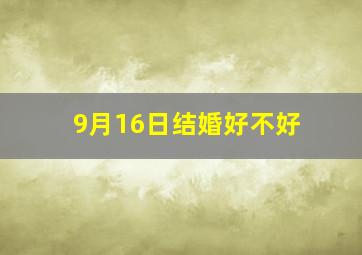 9月16日结婚好不好